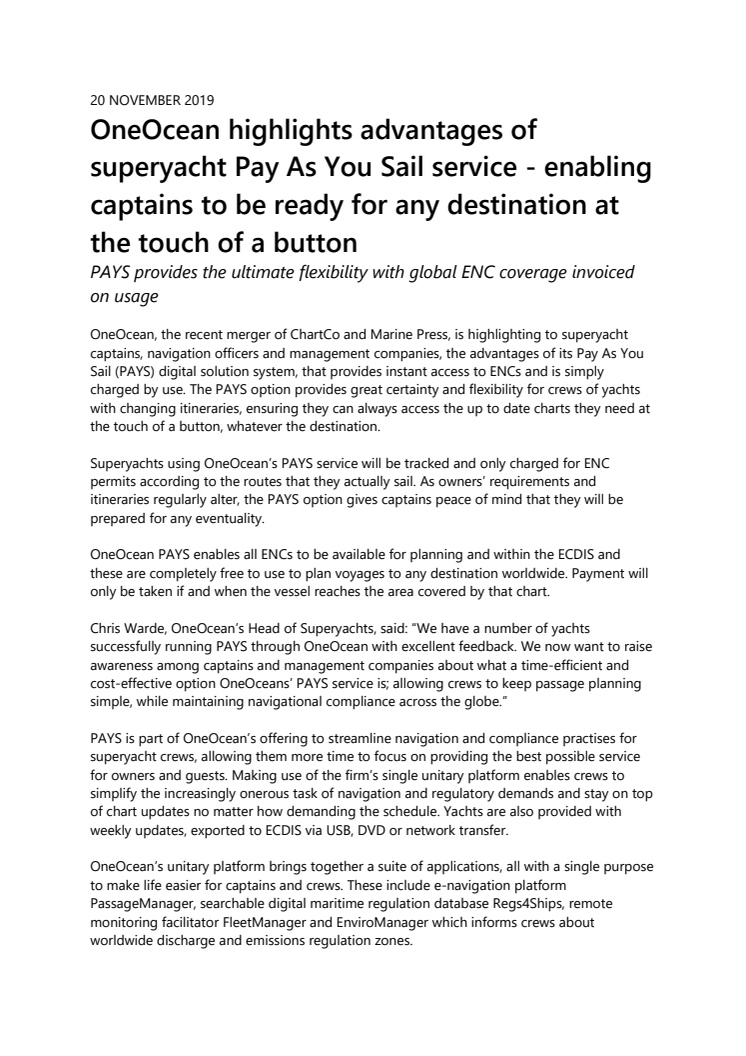 20 NOVEMBER 2019

OneOcean highlights advantages of superyacht Pay As You Sail service - enabling captains to be ready for any destination at the touch of a button

PAYS provides the ultimate flexibility with global ENC coverage invoiced on usage

OneOcean, the recent merger of ChartCo and Marine Press, is highlighting to superyacht captains, navigation officers and management companies, the advantages of its Pay As You Sail (PAYS) digital solution system, that provides instant access to ENCs and is simply charged by use. The PAYS option provides great certainty and flexibility for crews of yachts with changing itineraries, ensuring they can always access the up to date charts they need at the touch of a button, whatever the destination.

Superyachts using OneOcean's PAYS service will be tracked and only charged for ENC permits according to the routes that they actually sail. As owners' requirements and itineraries regularly alter, the PAYS option gives captains peace of mind that they will be prepared for any eventuality.

OneOcean PAYS enables all ENCs to be available for planning and within the ECDIS and these are completely free to use to plan voyages to any destination worldwide. Payment will only be taken if and when the vessel reaches the area covered by that chart.

Chris Warde, OneOcean's Head of Superyachts, said: "We have a number of yachts successfully running PAYS through OneOcean with excellent feedback. We now want to raise awareness among captains and management companies about what a time-efficient and cost-effective option OneOceans' PAYS service is; allowing crews to keep passage planning simple, while maintaining navigational compliance across the globe."

PAYS is part of OneOcean's offering to streamline navigation and compliance practises for superyacht crews, allowing them more time to focus on providing the best possible service for owners and guests. Making use of the firm's single unitary platform enables crews to simplify the increasingly onerous task of navigation and regulatory demands and stay on top of chart updates no matter how demanding the schedule. Yachts are also provided with weekly updates, exported to ECDIS via USB, DVD or network transfer.

OneOcean's unitary platform brings together a suite of applications, all with a single purpose to make life easier for captains and crews. These include e-navigation platform PassageManager, searchable digital maritime regulation database Regs4Ships, remote monitoring facilitator FleetManager and EnviroManager which informs crews about worldwide discharge and emissions regulation zones.